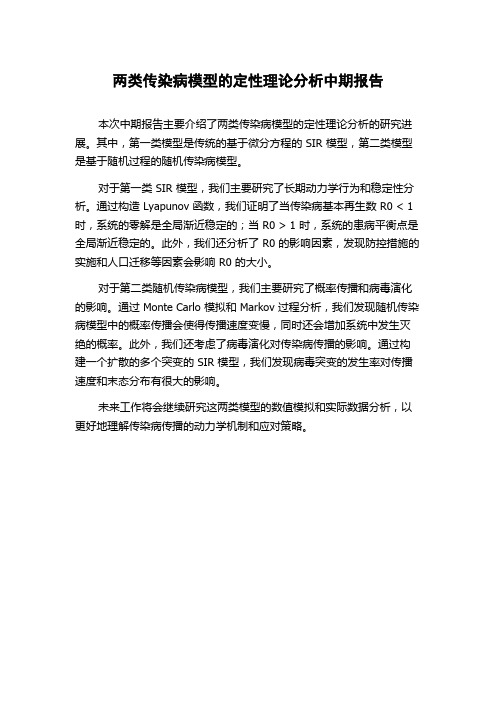 两类传染病模型的定性理论分析中期报告

本次中期报告主要介绍了两类传染病模型的定性理论分析的研究进展。其中，第一类模型是传统的基于微分方程的 SIR 模型，第二类模型是基于随机过程的随机传染病模型。

对于第一类 SIR 模型，我们主要研究了长期动力学行为和稳定性分析。通过构造 Lyapunov 函数，我们证明了当传染病基本再生数 R0 < 1 时，系统的零解是全局渐近稳定的；当 R0 > 1 时，系统的患病平衡点是全局渐近稳定的。此外，我们还分析了 R0 的影响因素，发现防控措施的实施和人口迁移等因素会影响 R0 的大小。

对于第二类随机传染病模型，我们主要研究了概率传播和病毒演化的影响。通过 Monte Carlo 模拟和 Markov 过程分析，我们发现随机传染病模型中的概率传播会使得传播速度变慢，同时还会增加系统中发生灭绝的概率。此外，我们还考虑了病毒演化对传染病传播的影响。通过构建一个扩散的多个突变的 SIR 模型，我们发现病毒突变的发生率对传播速度和末态分布有很大的影响。

未来工作将会继续研究这两类模型的数值模拟和实际数据分析，以更好地理解传染病传播的动力学机制和应对策略。